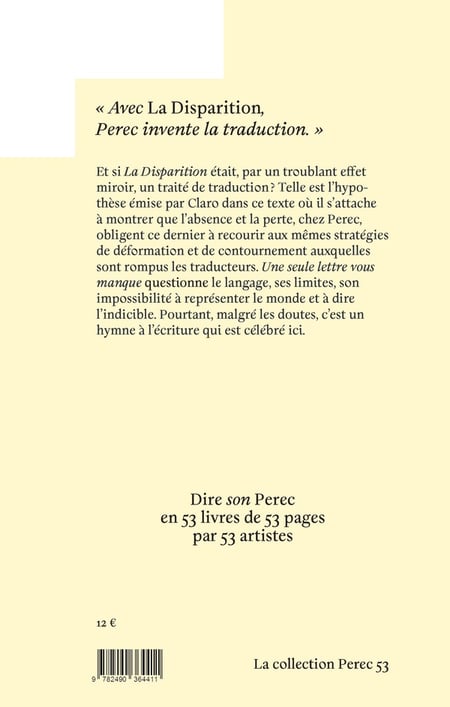 « Avec La Disparition, Perec invente la traduction. »

Et si La Disparition était, par un troublant effet miroir, un traité de traduction ? Telle est l'hypothèse émise par Claro dans ce texte où il s'attache à montrer que l'absence et la perte, chez Perec, obligent ce dernier à recourir aux mêmes stratégies de déformation et de contournement auxquelles sont rompus les traducteurs. Une seule lettre vous manque questionne le langage, ses limites, son impossibilité à représenter le monde et à dire l'indicible. Pourtant, malgré les doutes, c'est un hymne à l'écriture qui est célébré ici.

Dire son Perec
en 53 livres de 53 pages
par 53 artistes

12 €

9 782490 364411

La collection Perec 53